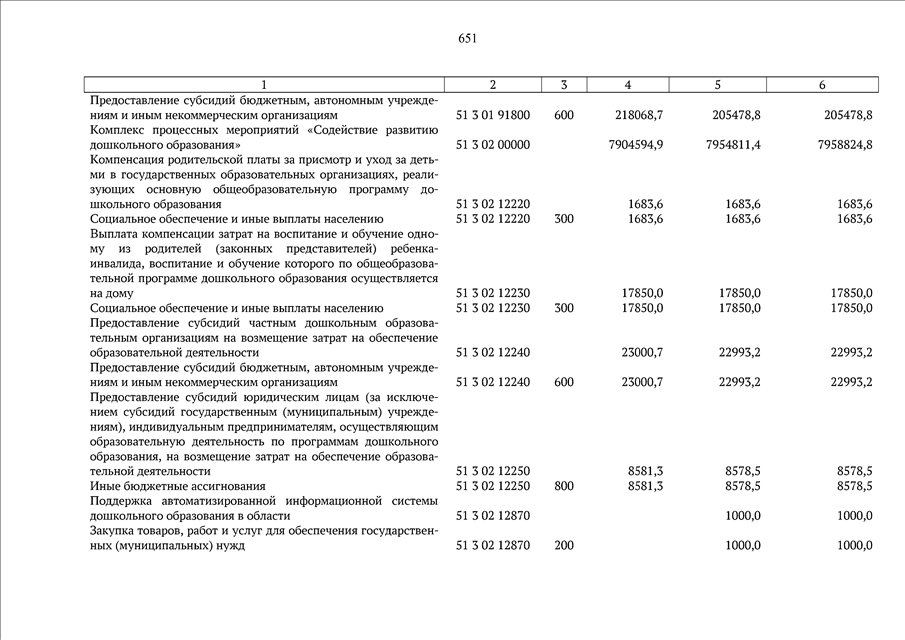 651

| 1 | 2 | 3 | 4 | 5 | 6 |
|---|---|---|---|---|---|
| Предоставление субсидий бюджетным, автономным учреждениям и иным некоммерческим организациям | 51 3 01 91800 | 600 | 218068,7 | 205478,8 | 205478,8 |
| Комплекс процессных мероприятий «Содействие развитию дошкольного образования» | 51 3 02 00000 | | 7904594,9 | 7954811,4 | 7958824,8 |
| Компенсация родительской платы за присмотр и уход за детьми в государственных образовательных организациях, реализующих основную общеобразовательную программу дошкольного образования | 51 3 02 12220 | | 1683,6 | 1683,6 | 1683,6 |
| Социальное обеспечение и иные выплаты населению | 51 3 02 12220 | 300 | 1683,6 | 1683,6 | 1683,6 |
| Выплата компенсации затрат на воспитание и обучение одному из родителей (законных представителей) ребенка-инвалида, воспитание и обучение которого по общеобразовательной программе дошкольного образования осуществляется на дому | 51 3 02 12230 | | 17850,0 | 17850,0 | 17850,0 |
| Социальное обеспечение и иные выплаты населению | 51 3 02 12230 | 300 | 17850,0 | 17850,0 | 17850,0 |
| Предоставление субсидий частным дошкольным образовательным организациям на возмещение затрат на обеспечение образовательной деятельности | 51 3 02 12240 | | 23000,7 | 22993,2 | 22993,2 |
| Предоставление субсидий бюджетным, автономным учреждениям и иным некоммерческим организациям | 51 3 02 12240 | 600 | 23000,7 | 22993,2 | 22993,2 |
| Предоставление субсидий юридическим лицам (за исключением субсидий государственным (муниципальным) учреждениям), индивидуальным предпринимателям, осуществляющим образовательную деятельность по программам дошкольного образования, на возмещение затрат на обеспечение образовательной деятельности | 51 3 02 12250 | | 8581,3 | 8578,5 | 8578,5 |
| Иные бюджетные ассигнования | 51 3 02 12250 | 800 | 8581,3 | 8578,5 | 8578,5 |
| Поддержка автоматизированной информационной системы дошкольного образования в области | 51 3 02 12870 | | | 1000,0 | 1000,0 |
| Закупка товаров, работ и услуг для обеспечения государственных (муниципальных) нужд | 51 3 02 12870 | 200 | | 1000,0 | 1000,0 |